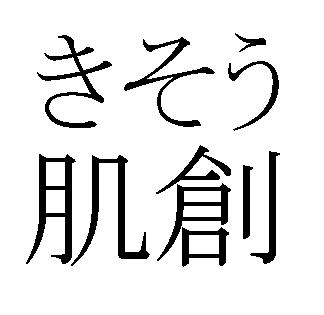 きそう
肌創